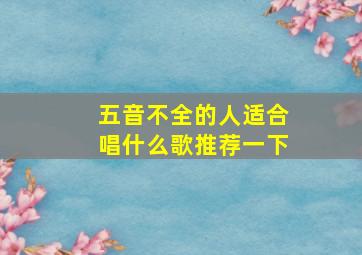 五音不全的人适合唱什么歌推荐一下